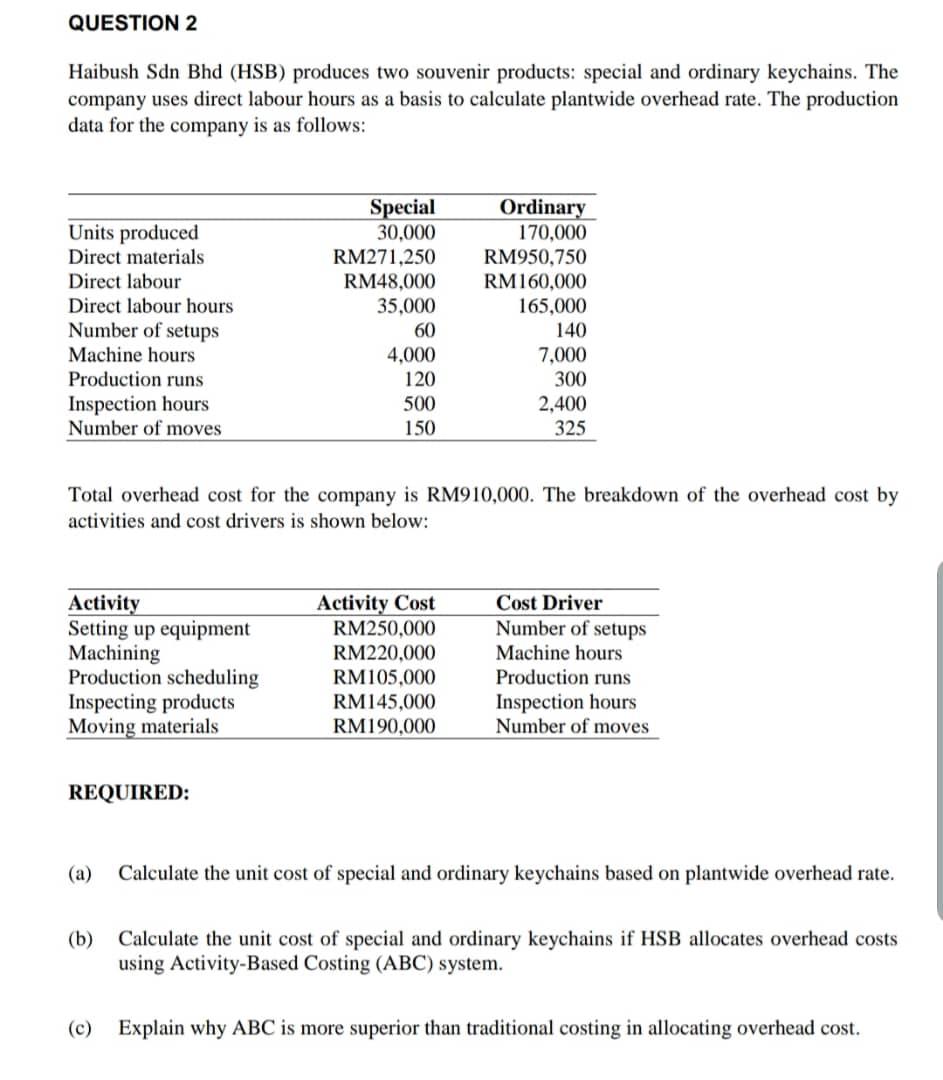 QUESTION 2

Haibush Sdn Bhd (HSB) produces two souvenir products: special and ordinary keychains. The company uses direct labour hours as a basis to calculate plantwide overhead rate. The production data for the company is as follows:

| | Special | Ordinary |
|---|---|---|
| Units produced | 30,000 | 170,000 |
| Direct materials | RM271,250 | RM950,750 |
| Direct labour | RM48,000 | RM160,000 |
| Direct labour hours | 35,000 | 165,000 |
| Number of setups | 60 | 140 |
| Machine hours | 4,000 | 7,000 |
| Production runs | 120 | 300 |
| Inspection hours | 500 | 2,400 |
| Number of moves | 150 | 325 |

Total overhead cost for the company is RM910,000. The breakdown of the overhead cost by activities and cost drivers is shown below:

| Activity | Activity Cost | Cost Driver |
|---|---|---|
| Setting up equipment | RM250,000 | Number of setups |
| Machining | RM220,000 | Machine hours |
| Production scheduling | RM105,000 | Production runs |
| Inspecting products | RM145,000 | Inspection hours |
| Moving materials | RM190,000 | Number of moves |

REQUIRED:

(a) Calculate the unit cost of special and ordinary keychains based on plantwide overhead rate.

(b) Calculate the unit cost of special and ordinary keychains if HSB allocates overhead costs using Activity-Based Costing (ABC) system.

(c) Explain why ABC is more superior than traditional costing in allocating overhead cost.